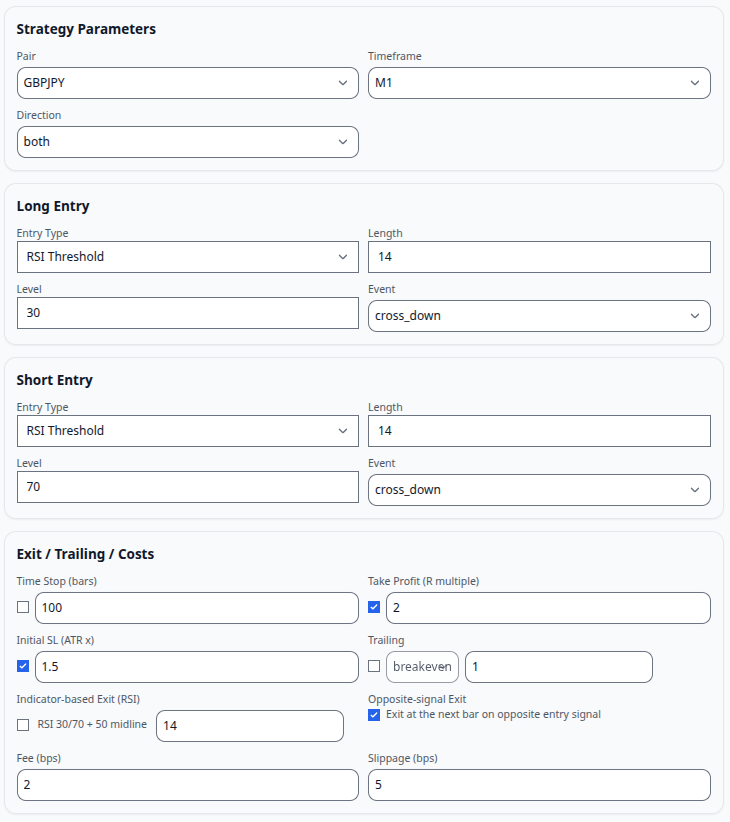 Strategy Parameters

Pair
GBPJPY

Timeframe
M1

Direction
both

Long Entry

Entry Type
RSI Threshold

Length
14

Level
30

Event
cross_down

Short Entry

Entry Type
RSI Threshold

Length
14

Level
70

Event
cross_down

Exit / Trailing / Costs

Time Stop (bars)
100

Take Profit (R multiple)
2

Initial SL (ATR x)
1.5

Trailing
breakeven
1

Indicator-based Exit (RSI)
RSI 30/70 + 50 midline
14

Opposite-signal Exit
Exit at the next bar on opposite entry signal

Fee (bps)
2

Slippage (bps)
5